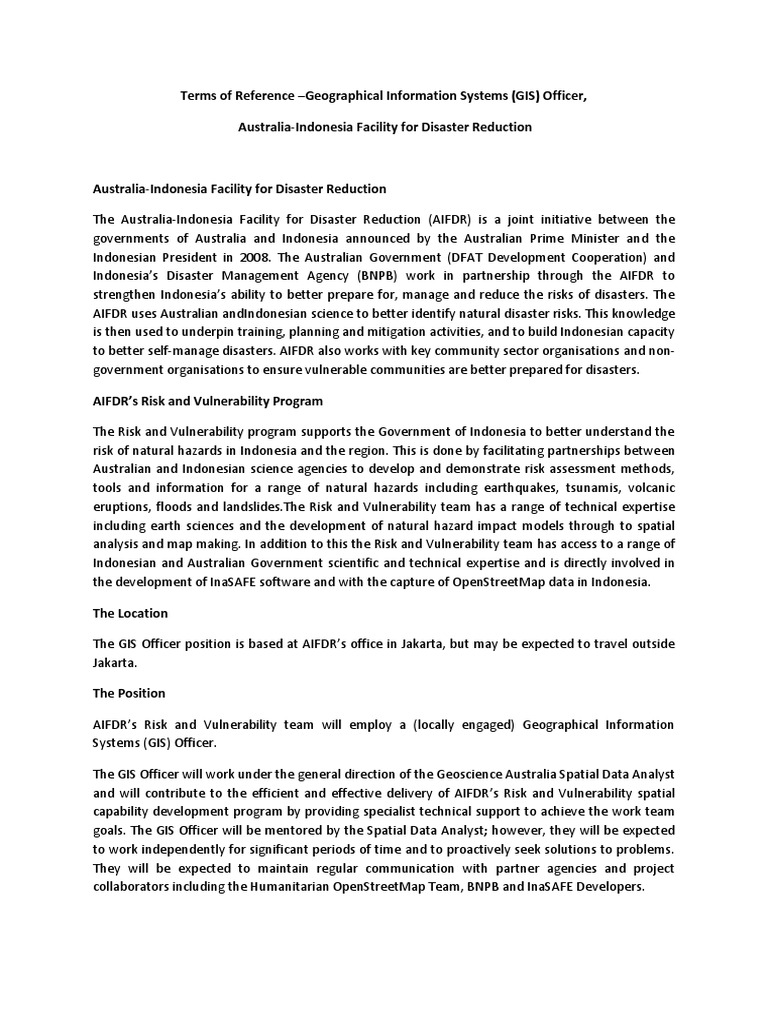 Terms of Reference –Geographical Information Systems (GIS) Officer,

Australia-Indonesia Facility for Disaster Reduction

Australia-Indonesia Facility for Disaster Reduction

The Australia-Indonesia Facility for Disaster Reduction (AIFDR) is a joint initiative between the governments of Australia and Indonesia announced by the Australian Prime Minister and the Indonesian President in 2008. The Australian Government (DFAT Development Cooperation) and Indonesia's Disaster Management Agency (BNPB) work in partnership through the AIFDR to strengthen Indonesia's ability to better prepare for, manage and reduce the risks of disasters. The AIFDR uses Australian andIndonesian science to better identify natural disaster risks. This knowledge is then used to underpin training, planning and mitigation activities, and to build Indonesian capacity to better self-manage disasters. AIFDR also works with key community sector organisations and non-government organisations to ensure vulnerable communities are better prepared for disasters.

AIFDR's Risk and Vulnerability Program

The Risk and Vulnerability program supports the Government of Indonesia to better understand the risk of natural hazards in Indonesia and the region. This is done by facilitating partnerships between Australian and Indonesian science agencies to develop and demonstrate risk assessment methods, tools and information for a range of natural hazards including earthquakes, tsunamis, volcanic eruptions, floods and landslides.The Risk and Vulnerability team has a range of technical expertise including earth sciences and the development of natural hazard impact models through to spatial analysis and map making. In addition to this the Risk and Vulnerability team has access to a range of Indonesian and Australian Government scientific and technical expertise and is directly involved in the development of InaSAFE software and with the capture of OpenStreetMap data in Indonesia.

The Location

The GIS Officer position is based at AIFDR's office in Jakarta, but may be expected to travel outside Jakarta.

The Position

AIFDR's Risk and Vulnerability team will employ a (locally engaged) Geographical Information Systems (GIS) Officer.

The GIS Officer will work under the general direction of the Geoscience Australia Spatial Data Analyst and will contribute to the efficient and effective delivery of AIFDR's Risk and Vulnerability spatial capability development program by providing specialist technical support to achieve the work team goals. The GIS Officer will be mentored by the Spatial Data Analyst; however, they will be expected to work independently for significant periods of time and to proactively seek solutions to problems. They will be expected to maintain regular communication with partner agencies and project collaborators including the Humanitarian OpenStreetMap Team, BNPB and InaSAFE Developers.